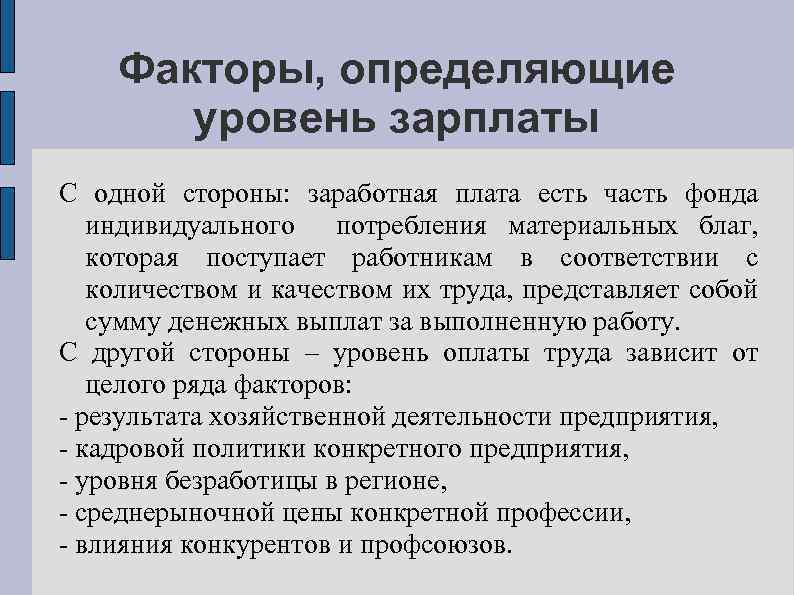 Факторы, определяющие уровень зарплаты

С одной стороны: заработная плата есть часть фонда индивидуального потребления материальных благ, которая поступает работникам в соответствии с количеством и качеством их труда, представляет собой сумму денежных выплат за выполненную работу.

С другой стороны – уровень оплаты труда зависит от целого ряда факторов:

- результата хозяйственной деятельности предприятия,
- кадровой политики конкретного предприятия,
- уровня безработицы в регионе,
- среднерыночной цены конкретной профессии,
- влияния конкурентов и профсоюзов.